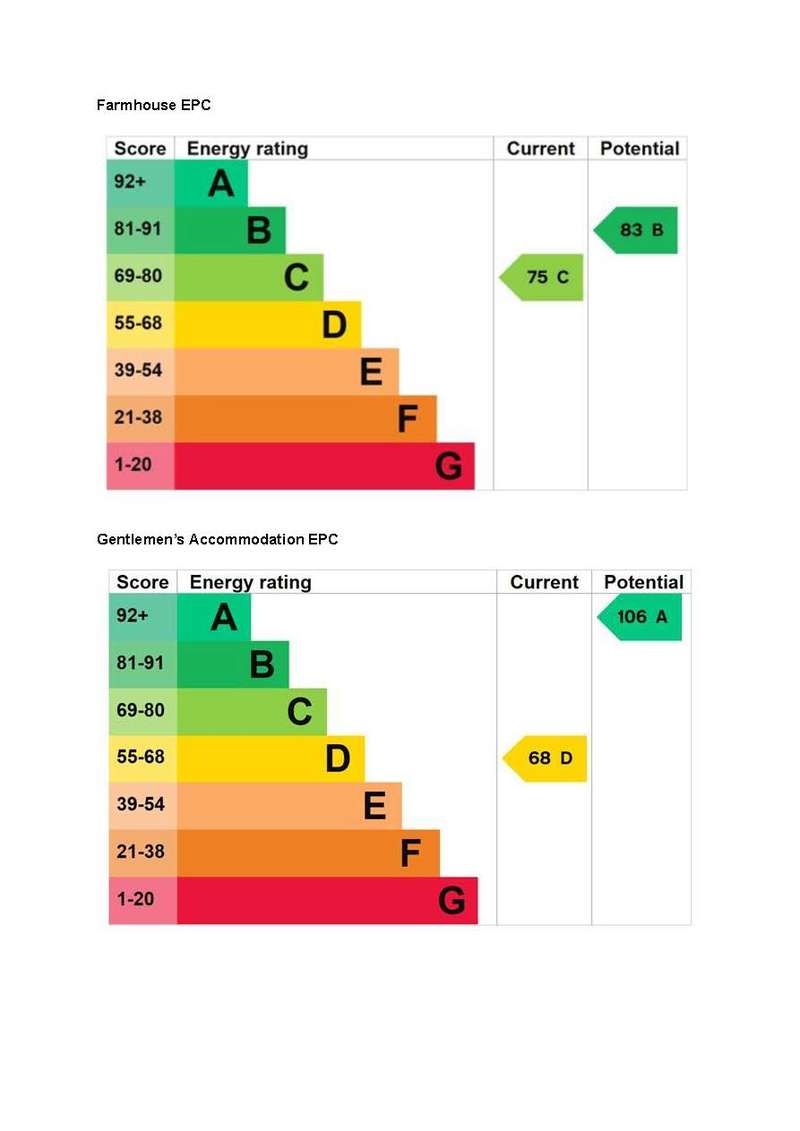 Farmhouse EPC

| Score | Energy rating | Current | Potential |
|---|---|---|---|
| 92+ | A | | |
| 81-91 | B | | 83 B |
| 69-80 | C | 75 C | |
| 55-68 | D | | |
| 39-54 | E | | |
| 21-38 | F | | |
| 1-20 | G | | |

Gentlemen's Accommodation EPC

| Score | Energy rating | Current | Potential |
|---|---|---|---|
| 92+ | A | | 106 A |
| 81-91 | B | | |
| 69-80 | C | | |
| 55-68 | D | 68 D | |
| 39-54 | E | | |
| 21-38 | F | | |
| 1-20 | G | | |